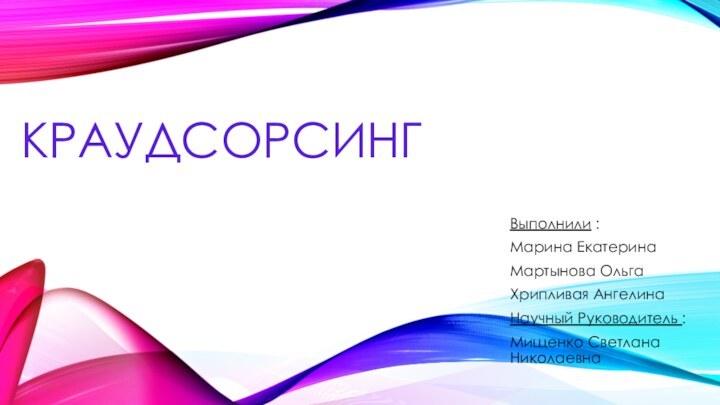 КРАУДСОРСИНГ

Выполнили :
Марина Екатерина
Мартынова Ольга
Хрипливая Ангелина
Научный Руководитель :
Мищенко Светлана Николаевна